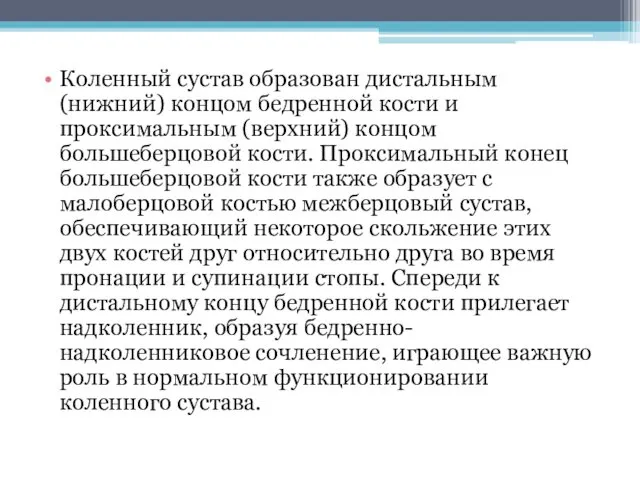 • Коленный сустав образован дистальным (нижний) концом бедренной кости и проксимальным (верхний) концом большеберцовой кости. Проксимальный конец большеберцовой кости также образует с малоберцовой костью межберцовый сустав, обеспечивающий некоторое скольжение этих двух костей друг относительно друга во время пронации и супинации стопы. Спереди к дистальному концу бедренной кости прилегает надколенник, образуя бедренно-надколенниковое сочленение, играющее важную роль в нормальном функционировании коленного сустава.